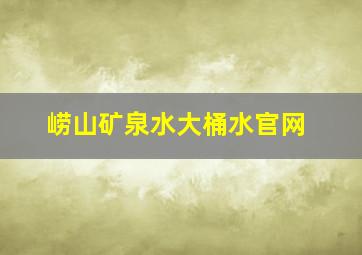 崂山矿泉水大桶水官网